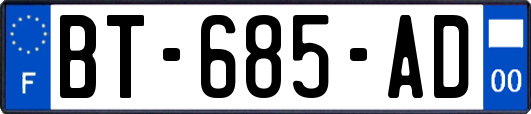 F

BT-685-AD

00